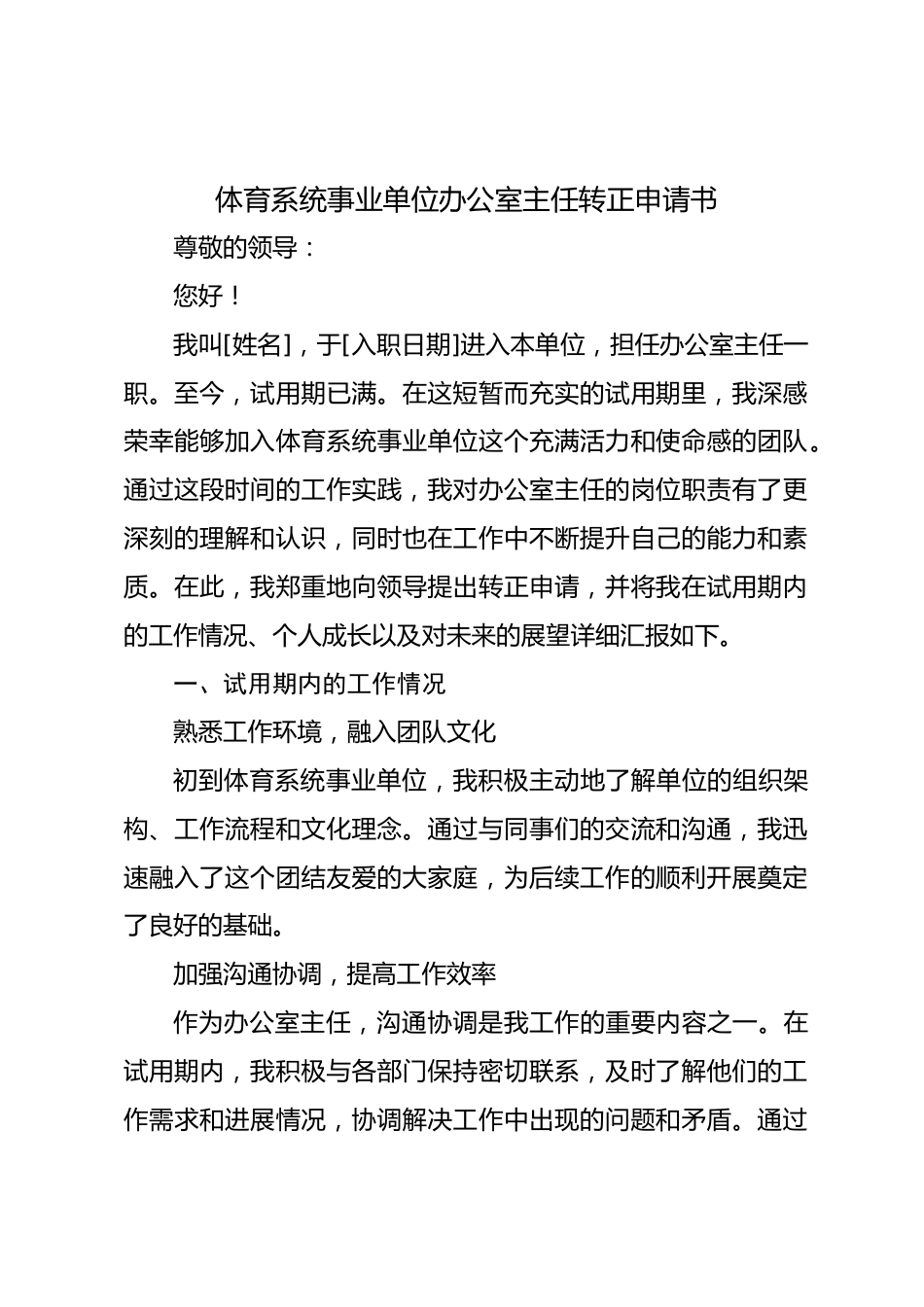 体育系统事业单位办公室主任转正申请书

尊敬的领导：

您好！

我叫[姓名]，于[入职日期]进入本单位，担任办公室主任一职。至今，试用期已满。在这短暂而充实的试用期里，我深感荣幸能够加入体育系统事业单位这个充满活力和使命感的团队。通过这段时间的工作实践，我对办公室主任的岗位职责有了更深刻的理解和认识，同时也在工作中不断提升自己的能力和素质。在此，我郑重地向领导提出转正申请，并将我在试用期内的工作情况、个人成长以及对未来的展望详细汇报如下。

一、试用期内的工作情况

熟悉工作环境，融入团队文化

初到体育系统事业单位，我积极主动地了解单位的组织架构、工作流程和文化理念。通过与同事们的交流和沟通，我迅速融入了这个团结友爱的大家庭，为后续工作的顺利开展奠定了良好的基础。

加强沟通协调，提高工作效率

作为办公室主任，沟通协调是我工作的重要内容之一。在试用期内，我积极与各部门保持密切联系，及时了解他们的工作需求和进展情况，协调解决工作中出现的问题和矛盾。通过